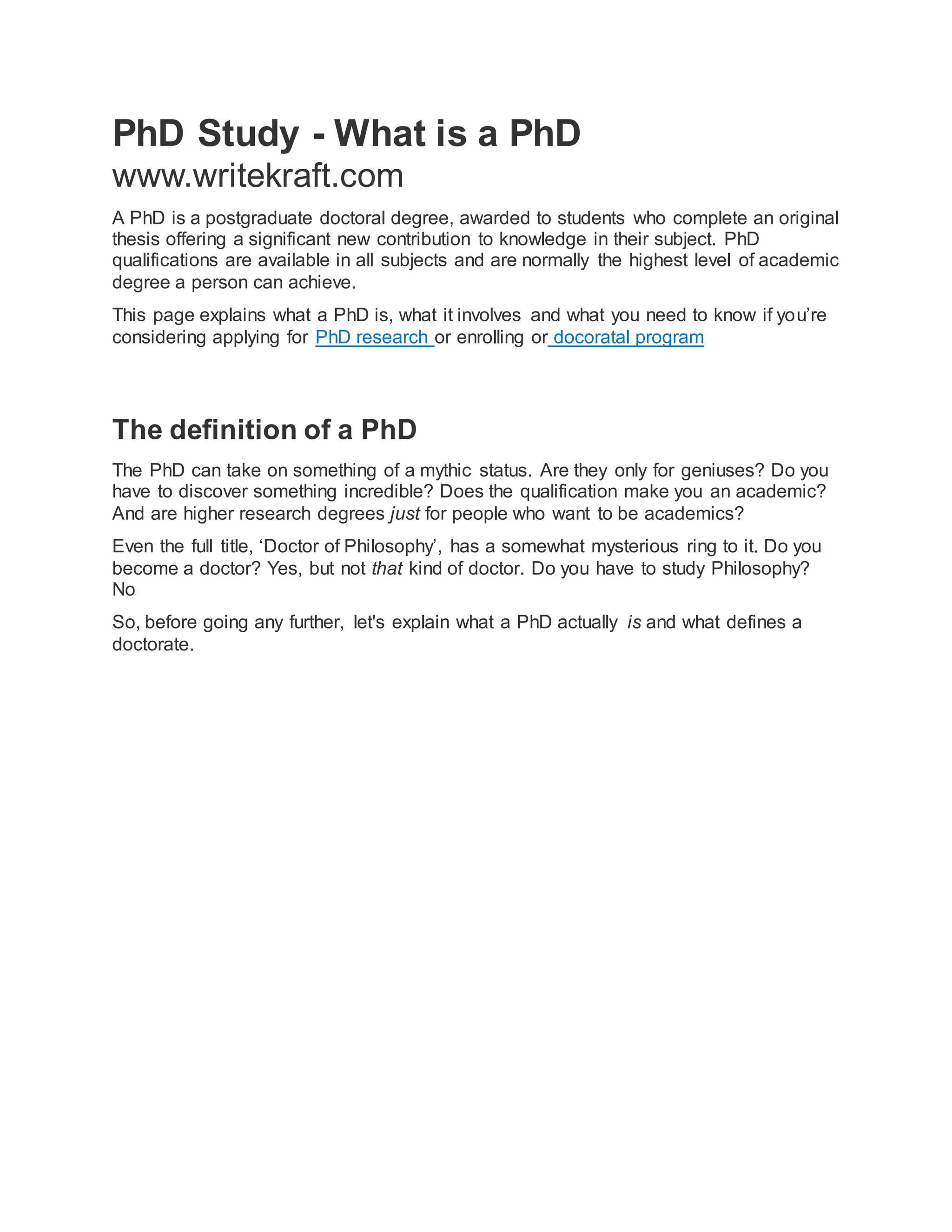 PhD Study - What is a PhD
www.writekraft.com

A PhD is a postgraduate doctoral degree, awarded to students who complete an original thesis offering a significant new contribution to knowledge in their subject. PhD qualifications are available in all subjects and are normally the highest level of academic degree a person can achieve.

This page explains what a PhD is, what it involves and what you need to know if you’re considering applying for PhD research or enrolling or docoratal program

The definition of a PhD

The PhD can take on something of a mythic status. Are they only for geniuses? Do you have to discover something incredible? Does the qualification make you an academic? And are higher research degrees just for people who want to be academics?

Even the full title, ‘Doctor of Philosophy’, has a somewhat mysterious ring to it. Do you become a doctor? Yes, but not that kind of doctor. Do you have to study Philosophy? No

So, before going any further, let's explain what a PhD actually is and what defines a doctorate.